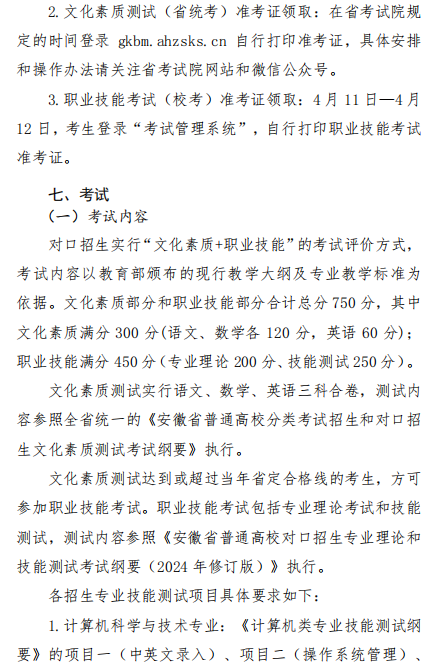 2. 文化素质测试（省统考）准考证领取：在省考试院规定的时间登录 gkbm.ahzsks.cn 自行打印准考证，具体安排和操作办法请关注省考试院网站和微信公众号。

3. 职业技能考试（校考）准考证领取：4 月 11 日—4 月 12 日，考生登录“考试管理系统”，自行打印职业技能考试准考证。

七、考试

（一）考试内容

对口招生实行“文化素质+职业技能”的考试评价方式，考试内容以教育部颁布的现行教学大纲及专业教学标准为依据。文化素质部分和职业技能部分合计总分 750 分，其中文化素质满分 300 分(语文、数学各 120 分，英语 60 分)；职业技能满分 450 分（专业理论 200 分、技能测试 250 分）。

文化素质测试实行语文、数学、英语三科合卷，测试内容参照全省统一的《安徽省普通高校分类考试招生和对口招生文化素质测试考试纲要》执行。

文化素质测试达到或超过当年省定合格线的考生，方可参加职业技能考试。职业技能考试包括专业理论考试和技能测试，测试内容参照《安徽省普通高校对口招生专业理论和技能测试考试纲要（2024 年修订版）》执行。

各招生专业技能测试项目具体要求如下：

1. 计算机科学与技术专业：《计算机类专业技能测试纲要》的项目一（中英文录入）、项目二（操作系统管理）、